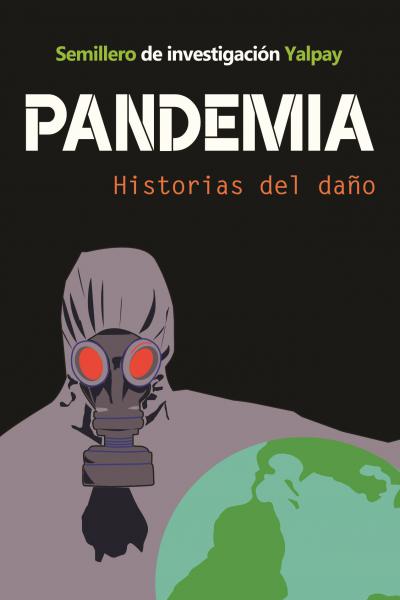 Semillero de investigación Yalpay

PANDEMIA

Historias del daño